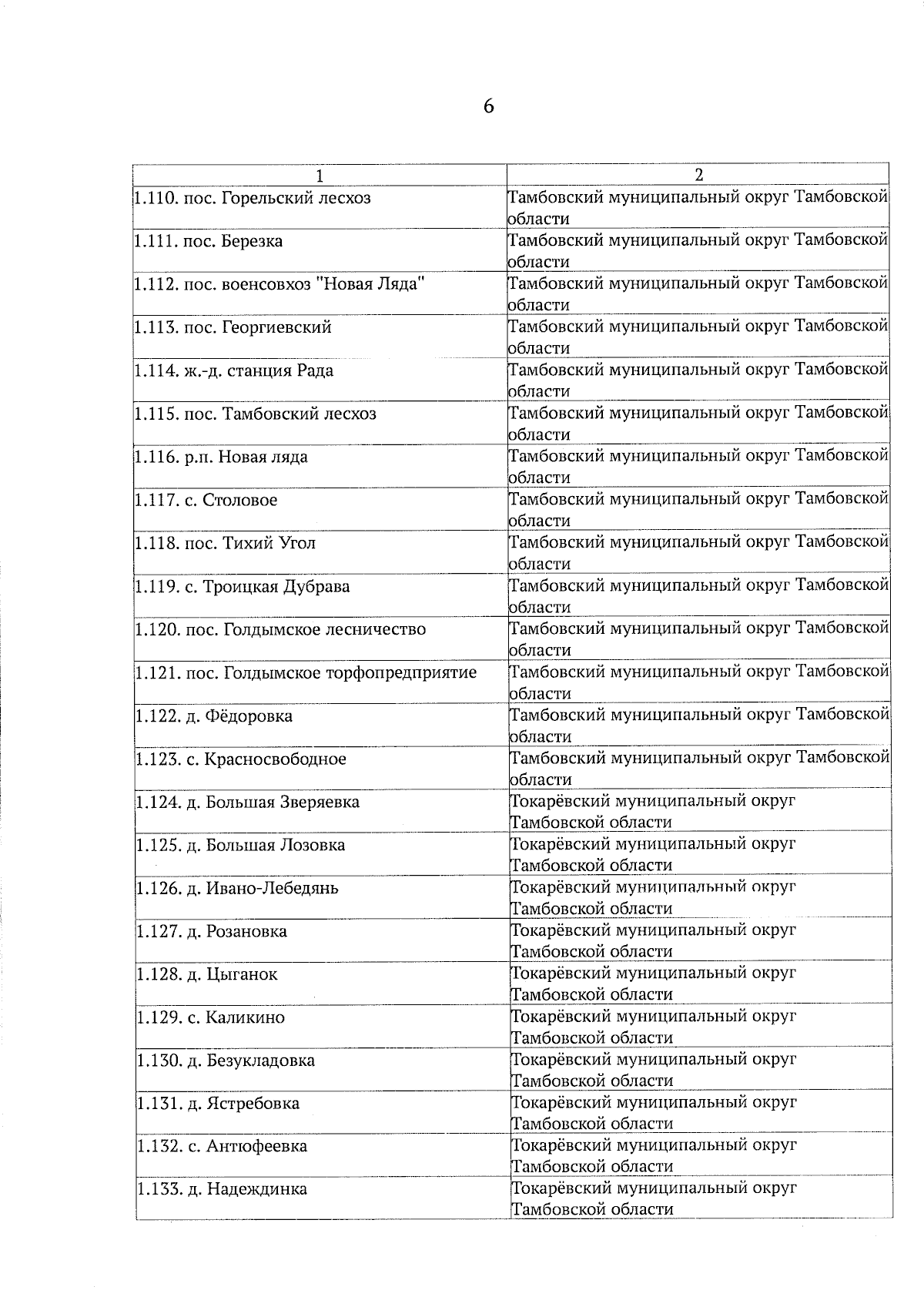 6

| 1 | 2 |
|---|---|
| 1.110. пос. Горельский лесхоз | Тамбовский муниципальный округ Тамбовской области |
| 1.111. пос. Березка | Тамбовский муниципальный округ Тамбовской области |
| 1.112. пос. военсовхоз "Новая Ляда" | Тамбовский муниципальный округ Тамбовской области |
| 1.113. пос. Георгиевский | Тамбовский муниципальный округ Тамбовской области |
| 1.114. ж.-д. станция Рада | Тамбовский муниципальный округ Тамбовской области |
| 1.115. пос. Тамбовский лесхоз | Тамбовский муниципальный округ Тамбовской области |
| 1.116. р.п. Новая ляда | Тамбовский муниципальный округ Тамбовской области |
| 1.117. с. Столовое | Тамбовский муниципальный округ Тамбовской области |
| 1.118. пос. Тихий Угол | Тамбовский муниципальный округ Тамбовской области |
| 1.119. с. Троицкая Дубрава | Тамбовский муниципальный округ Тамбовской области |
| 1.120. пос. Голдымское лесничество | Тамбовский муниципальный округ Тамбовской области |
| 1.121. пос. Голдымское торфопредприятие | Тамбовский муниципальный округ Тамбовской области |
| 1.122. д. Фёдоровка | Тамбовский муниципальный округ Тамбовской области |
| 1.123. с. Красносвободное | Тамбовский муниципальный округ Тамбовской области |
| 1.124. д. Большая Зверяевка | Токарёвский муниципальный округ Тамбовской области |
| 1.125. д. Большая Лозовка | Токарёвский муниципальный округ Тамбовской области |
| 1.126. д. Ивано-Лебедянь | Токарёвский муниципальный округ Тамбовской области |
| 1.127. д. Розановка | Токарёвский муниципальный округ Тамбовской области |
| 1.128. д. Цыганок | Токарёвский муниципальный округ Тамбовской области |
| 1.129. с. Каликино | Токарёвский муниципальный округ Тамбовской области |
| 1.130. д. Безукладовка | Токарёвский муниципальный округ Тамбовской области |
| 1.131. д. Ястребовка | Токарёвский муниципальный округ Тамбовской области |
| 1.132. с. Антюфеевка | Токарёвский муниципальный округ Тамбовской области |
| 1.133. д. Надеждинка | Токарёвский муниципальный округ Тамбовской области |